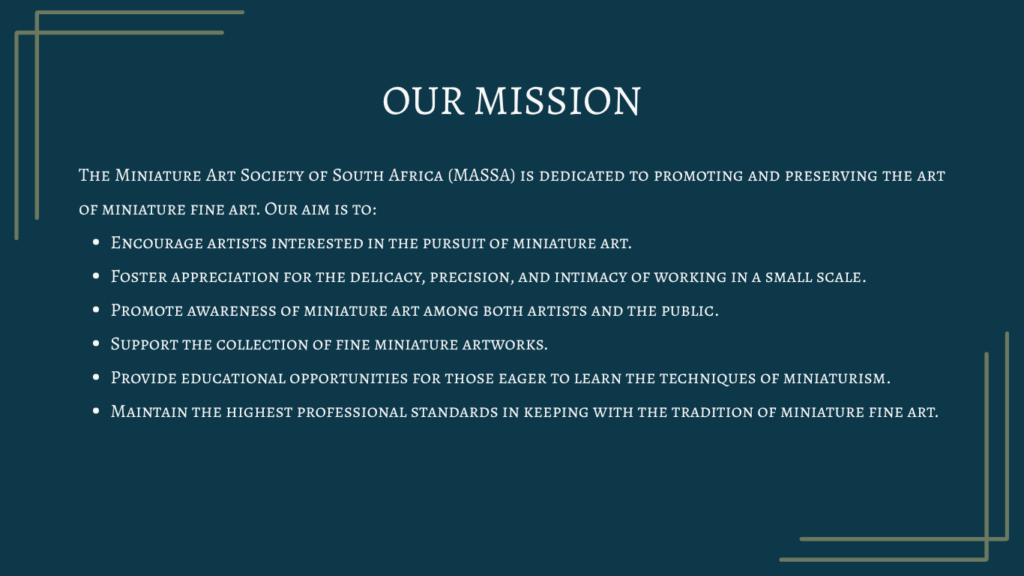 OUR MISSION

The Miniature Art Society of South Africa (MASSA) is dedicated to promoting and preserving the art of miniature fine art. Our aim is to:

• Encourage artists interested in the pursuit of miniature art.
• Foster appreciation for the delicacy, precision, and intimacy of working in a small scale.
• Promote awareness of miniature art among both artists and the public.
• Support the collection of fine miniature artworks.
• Provide educational opportunities for those eager to learn the techniques of miniaturism.
• Maintain the highest professional standards in keeping with the tradition of miniature fine art.